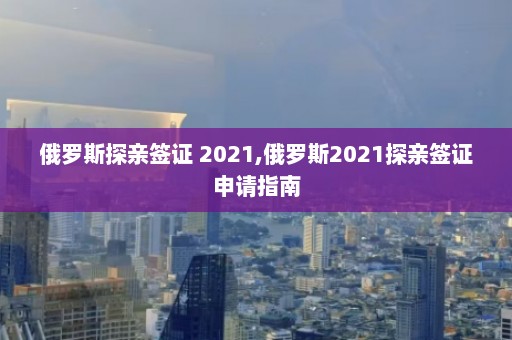 俄罗斯探亲签证 2021,俄罗斯2021探亲签证申请指南